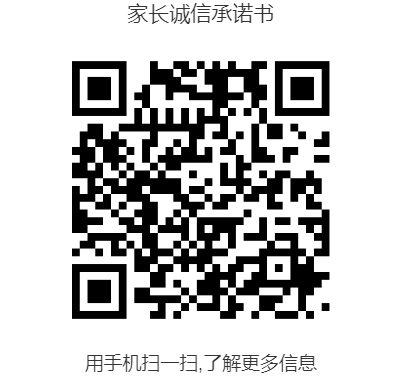 家长诚信承诺书

用手机扫一扫,了解更多信息